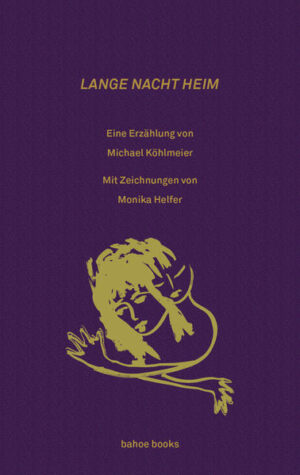 LANGE NACHT HEIM

Eine Erzählung von
Michael Köhlmeier

Mit Zeichnungen von
Monika Helfer

bahoe books